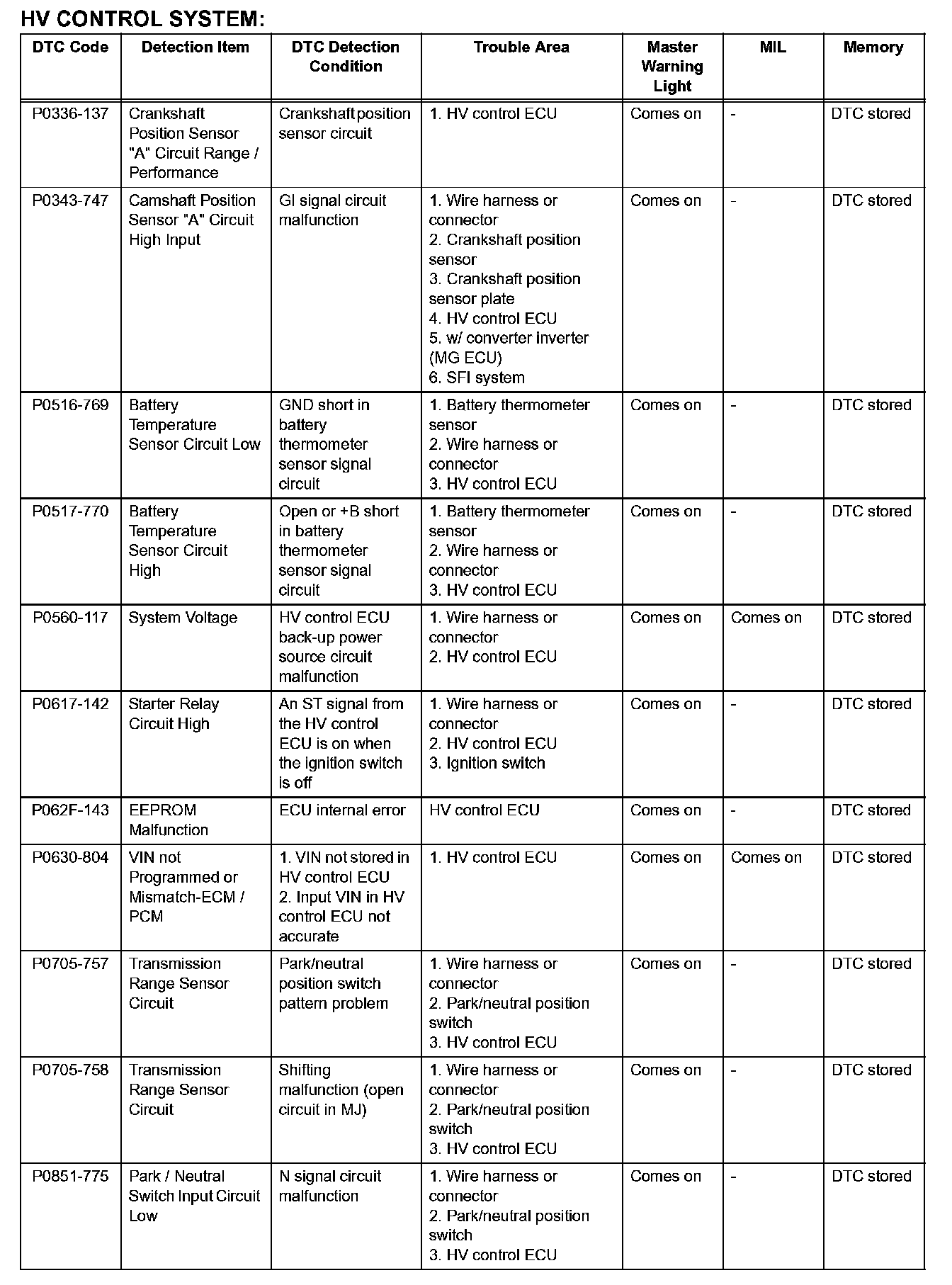 HV CONTROL SYSTEM:

| DTC Code | Detection Item | DTC Detection Condition | Trouble Area | Master Warning Light | MIL | Memory |
|---|---|---|---|---|---|---|
| P0336-137 | Crankshaft Position Sensor "A" Circuit Range / Performance | Crankshaft position sensor circuit | 1. HV control ECU | Comes on | - | DTC stored |
| P0343-747 | Camshaft Position Sensor "A" Circuit High Input | GI signal circuit malfunction | 1. Wire harness or connector 2. Crankshaft position sensor 3. Crankshaft position sensor plate 4. HV control ECU 5. w/ converter inverter (MG ECU) 6. SFI system | Comes on | - | DTC stored |
| P0516-769 | Battery Temperature Sensor Circuit Low | GND short in battery thermometer sensor signal circuit | 1. Battery thermometer sensor 2. Wire harness or connector 3. HV control ECU | Comes on | - | DTC stored |
| P0517-770 | Battery Temperature Sensor Circuit High | Open or +B short in battery thermometer sensor signal circuit | 1. Battery thermometer sensor 2. Wire harness or connector 3. HV control ECU | Comes on | - | DTC stored |
| P0560-117 | System Voltage | HV control ECU back-up power source circuit malfunction | 1. Wire harness or connector 2. HV control ECU | Comes on | Comes on | DTC stored |
| P0617-142 | Starter Relay Circuit High | An ST signal from the HV control ECU is on when the ignition switch is off | 1. Wire harness or connector 2. HV control ECU 3. Ignition switch | Comes on | - | DTC stored |
| P062F-143 | EEPROM Malfunction | ECU internal error | HV control ECU | Comes on | - | DTC stored |
| P0630-804 | VIN not Programmed or Mismatch-ECM / PCM | 1. VIN not stored in HV control ECU 2. Input VIN in HV control ECU not accurate | 1. HV control ECU | Comes on | Comes on | DTC stored |
| P0705-757 | Transmission Range Sensor Circuit | Park/neutral position switch pattern problem | 1. Wire harness or connector 2. Park/neutral position switch 3. HV control ECU | Comes on | - | DTC stored |
| P0705-758 | Transmission Range Sensor Circuit | Shifting malfunction (open circuit in MJ) | 1. Wire harness or connector 2. Park/neutral position switch 3. HV control ECU | Comes on | - | DTC stored |
| P0851-775 | Park / Neutral Switch Input Circuit Low | N signal circuit malfunction | 1. Wire harness or connector 2. Park/neutral position switch 3. HV control ECU | Comes on | - | DTC stored |